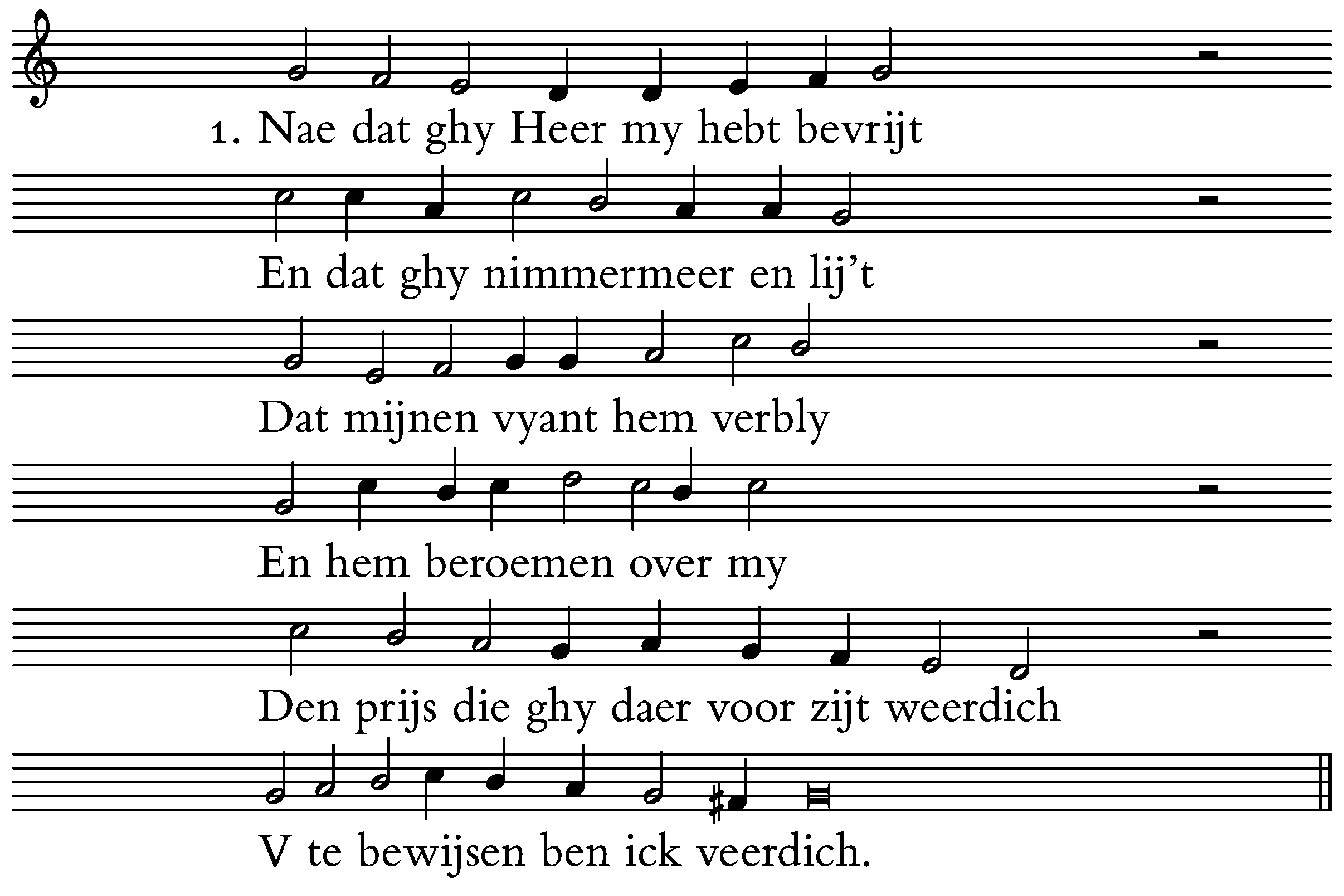 1. Nae dat ghy Heer my hebt bevrijt

En dat ghy nimmermeer en lij't

Dat mijnen vyant hem verbly

En hem beroemen over my

Den prijs die ghy daer voor zijt weerdich

V te bewijsen ben ick veerdich.